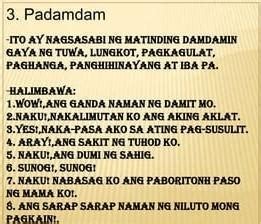 3. Padamdam

-ITO AY NAGSASABI NG MATINDING DAMDAMIN GAYA NG TUWA, LUNGKOT, PAGKAGULAT, PAGHANGA, PANGHIHINAYANG AT IBA PA.

-HALIMBAWA:
1.WOW!,ANG GANDA NAMAN NG DAMIT MO.
2.NAKU!,NAKALIMUTAN KO ANG AKING AKLAT.
3.YES!,NAKA-PASA AKO SA ATING PAG-SUSULIT.
4. ARAY!,ANG SAKIT NG TUHOD KO.
5. NAKU!,ANG DUMI NG SAHIG.
6. SUNOG!, SUNOG!
7. NAKU! NABASAG KO ANG PABORITONH PASO NG MAMA KO!.
8. ANG SARAP SARAP NAMAN NG NILUTO MONG PAGKAIN!.